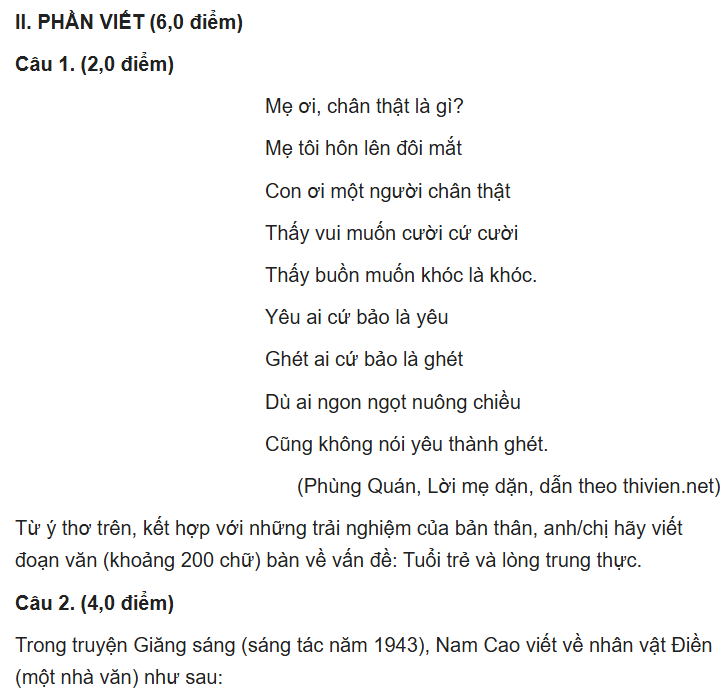 II. PHẦN VIẾT (6,0 điểm)

Câu 1. (2,0 điểm)

Mẹ ơi, chân thật là gì?
Mẹ tôi hôn lên đôi mắt
Con ơi một người chân thật
Thấy vui muốn cười cứ cười
Thấy buồn muốn khóc là khóc.
Yêu ai cứ bảo là yêu
Ghét ai cứ bảo là ghét
Dù ai ngon ngọt nuông chiều
Cũng không nói yêu thành ghét.

(Phùng Quán, Lời mẹ dặn, dẫn theo thivien.net)

Từ ý thơ trên, kết hợp với những trải nghiệm của bản thân, anh/chị hãy viết đoạn văn (khoảng 200 chữ) bàn về vấn đề: Tuổi trẻ và lòng trung thực.

Câu 2. (4,0 điểm)

Trong truyện Giăng sáng (sáng tác năm 1943), Nam Cao viết về nhân vật Điền (một nhà văn) như sau: